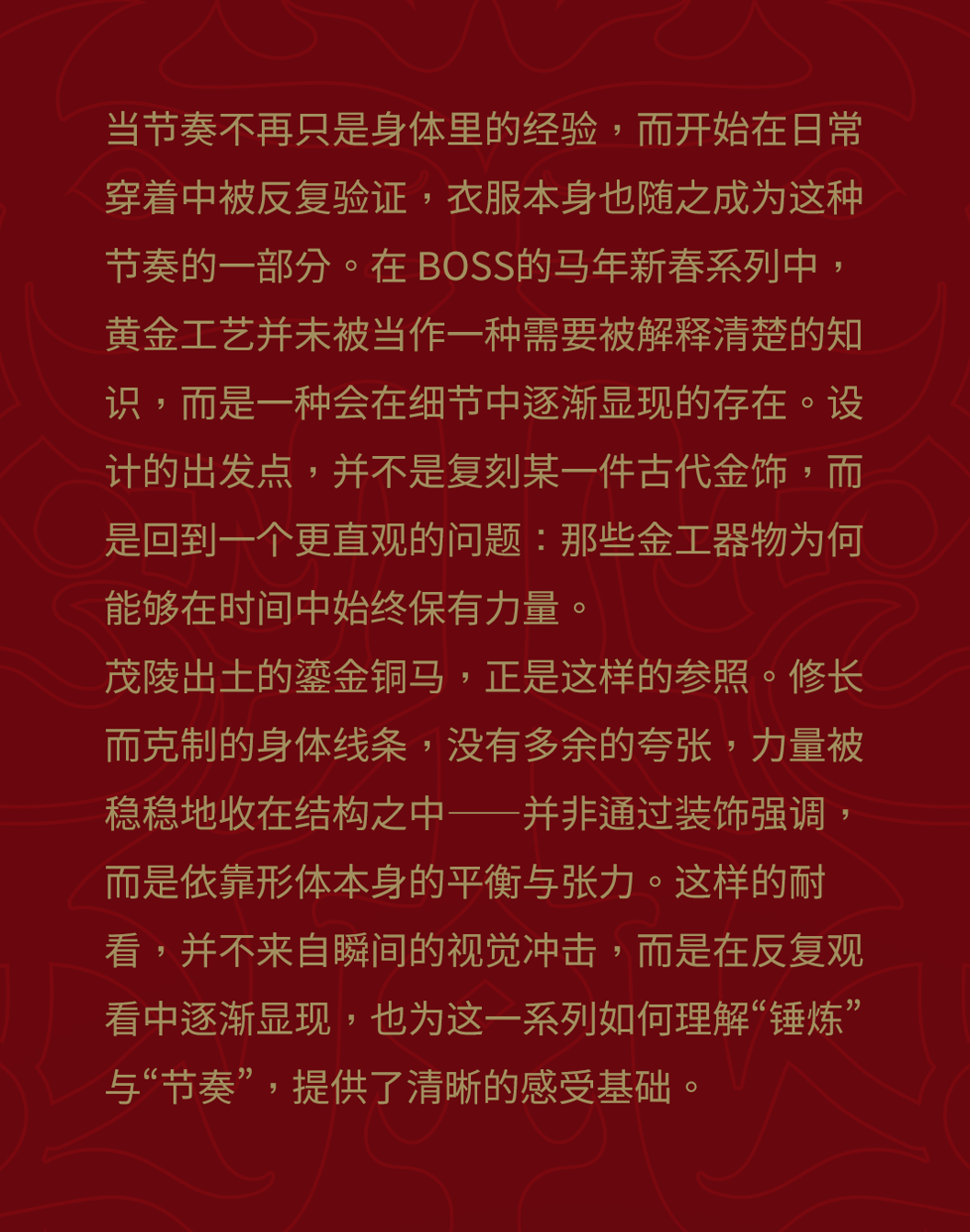 当节奏不再只是身体里的经验，而开始在日常穿着中被反复验证，衣服本身也随之成为这种节奏的一部分。在BOSS的马年新春系列中，黄金工艺并未被当作一种需要被解释清楚的知识，而是一种会在细节中逐渐显现的存在。设计的出发点，并不是复刻某一件古代金饰，而是回到一个更直观的问题：那些金工器物为何能够在时间中始终保有力量。

茂陵出土的鎏金铜马，正是这样的参照。修长而克制的身体线条，没有多余的夸张，力量被稳稳地收在结构之中——并非通过装饰强调，而是依靠形体本身的平衡与张力。这样的耐看，并不来自瞬间的视觉冲击，而是在反复观看中逐渐显现，也为这一系列如何理解“锤炼”与“节奏”，提供了清晰的感受基础。